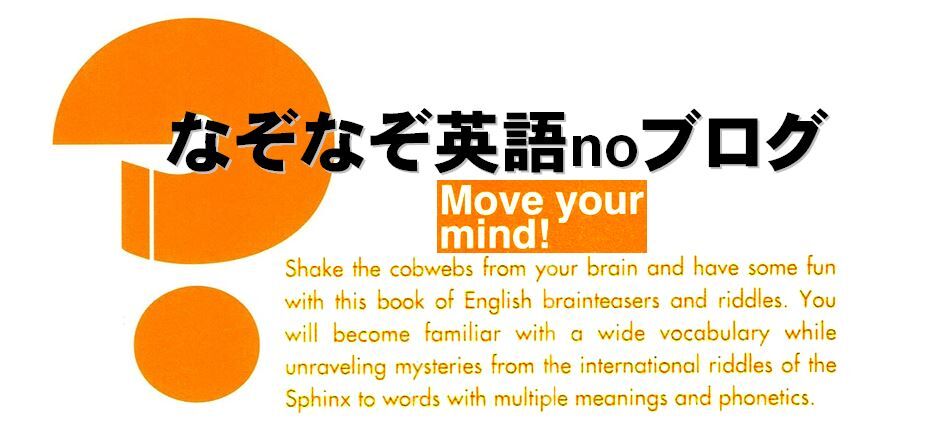 なぞなぞ英語noブログ

Move your mind!

Shake the cobwebs from your brain and have some fun with this book of English brainteasers and riddles. You will become familiar with a wide vocabulary while unraveling mysteries from the international riddles of the Sphinx to words with multiple meanings and phonetics.